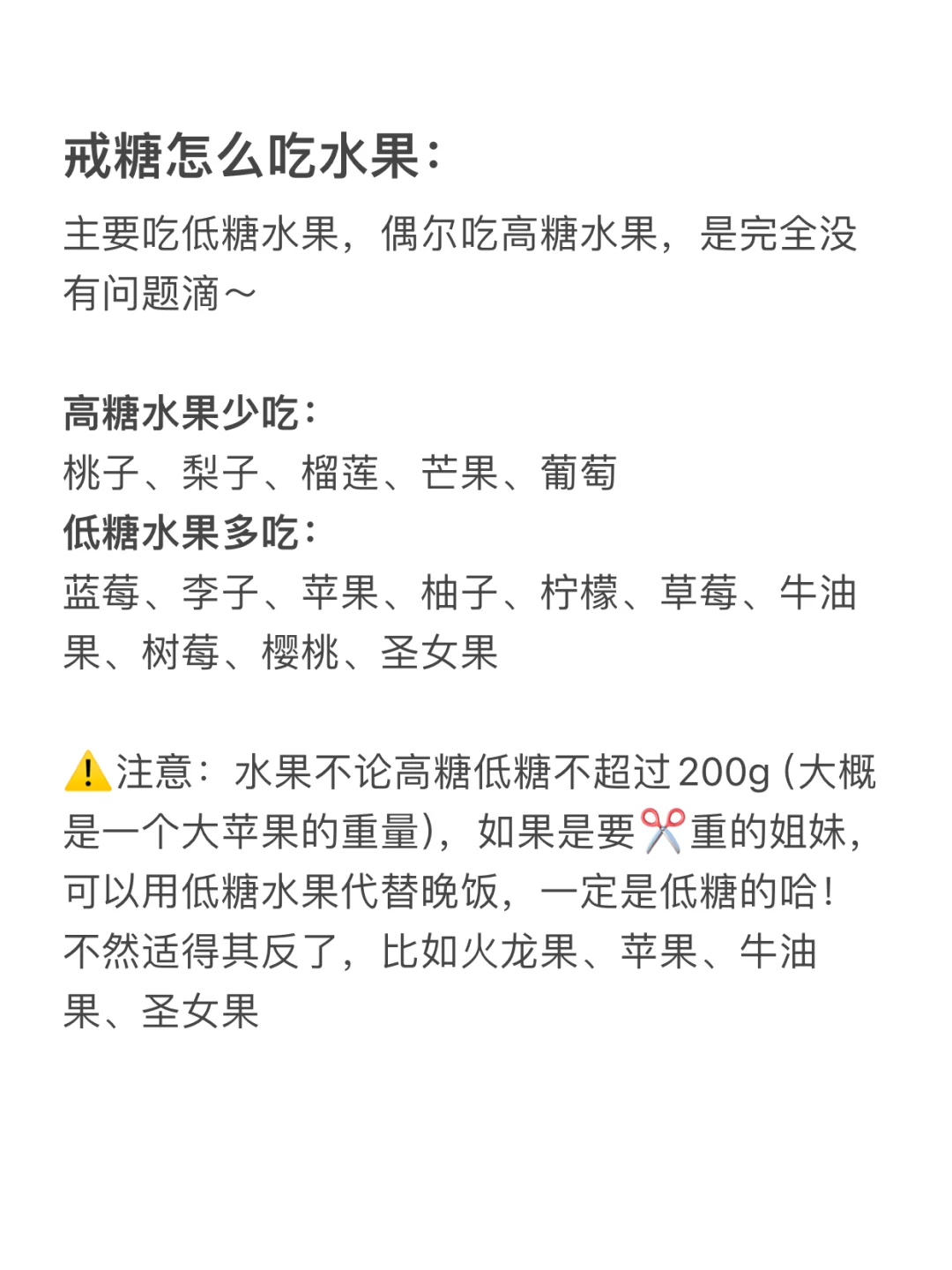 戒糖怎么吃水果：

主要吃低糖水果，偶尔吃高糖水果，是完全没有问题滴～

高糖水果少吃：
桃子、梨子、榴莲、芒果、葡萄
低糖水果多吃：
蓝莓、李子、苹果、柚子、柠檬、草莓、牛油果、树莓、樱桃、圣女果

⚠️注意：水果不论高糖低糖不超过200g（大概是一个大苹果的重量），如果是要✂️重的姐妹，可以用低糖水果代替晚饭，一定是低糖的哈！不然适得其反了，比如火龙果、苹果、牛油果、圣女果